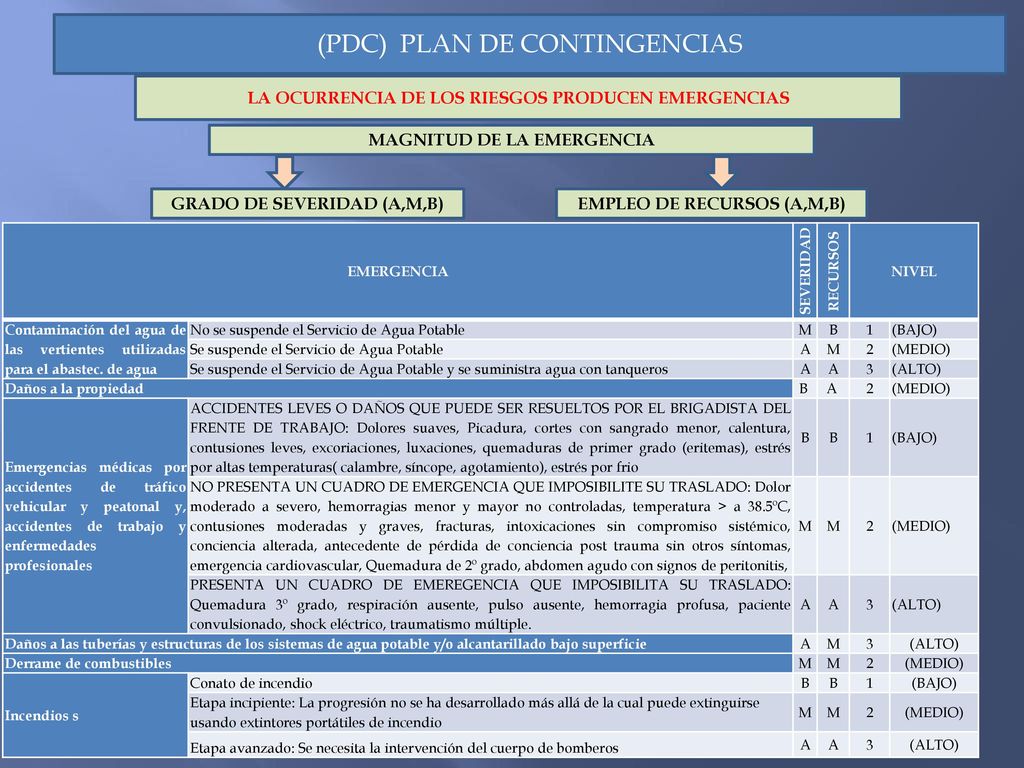 (PDC) PLAN DE CONTINGENCIAS

LA OCURRENCIA DE LOS RIESGOS PRODUCEN EMERGENCIAS

MAGNITUD DE LA EMERGENCIA

GRADO DE SEVERIDAD (A,M,B)

EMPLEO DE RECURSOS (A,M,B)

| EMERGENCIA | | SEVERIDAD | RECURSOS | NIVEL | |
|---|---|---|---|---|---|
| Contaminación del agua de las vertientes utilizadas para el abastec. de agua | No se suspende el Servicio de Agua Potable | M | B | 1 | (BAJO) |
| | Se suspende el Servicio de Agua Potable | A | M | 2 | (MEDIO) |
| | Se suspende el Servicio de Agua Potable y se suministra agua con tanqueros | A | A | 3 | (ALTO) |
| Daños a la propiedad | | B | A | 2 | (MEDIO) |
| Emergencias médicas por accidentes de tráfico vehicular y peatonal y, accidentes de trabajo y enfermedades profesionales | ACCIDENTES LEVES O DAÑOS QUE PUEDE SER RESUELTOS POR EL BRIGADISTA DEL FRENTE DE TRABAJO: Dolores suaves, Picadura, cortes con sangrado menor, calentura, contusiones leves, excoriaciones, luxaciones, quemaduras de primer grado (eritemas), estrés por altas temperaturas( calambre, síncope, agotamiento), estrés por frio | B | B | 1 | (BAJO) |
| | NO PRESENTA UN CUADRO DE EMERGENCIA QUE IMPOSIBILITE SU TRASLADO: Dolor moderado a severo, hemorragias menor y mayor no controladas, temperatura > a 38.5ºC, contusiones moderadas y graves, fracturas, intoxicaciones sin compromiso sistémico, conciencia alterada, antecedente de pérdida de conciencia post trauma sin otros síntomas, emergencia cardiovascular, Quemadura de 2º grado, abdomen agudo con signos de peritonitis, | M | M | 2 | (MEDIO) |
| | PRESENTA UN CUADRO DE EMEREGENCIA QUE IMPOSIBILITA SU TRASLADO: Quemadura 3º grado, respiración ausente, pulso ausente, hemorragia profusa, paciente convulsionado, shock eléctrico, traumatismo múltiple. | A | A | 3 | (ALTO) |
| Daños a las tuberías y estructuras de los sistemas de agua potable y/o alcantarillado bajo superficie | | A | M | 3 | (ALTO) |
| Derrame de combustibles | | M | M | 2 | (MEDIO) |
| Incendios s | Conato de incendio | B | B | 1 | (BAJO) |
| | Etapa incipiente: La progresión no se ha desarrollado más allá de la cual puede extinguirse usando extintores portátiles de incendio | M | M | 2 | (MEDIO) |
| | Etapa avanzado: Se necesita la intervención del cuerpo de bomberos | A | A | 3 | (ALTO) |